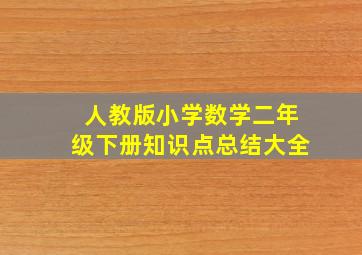 人教版小学数学二年级下册知识点总结大全